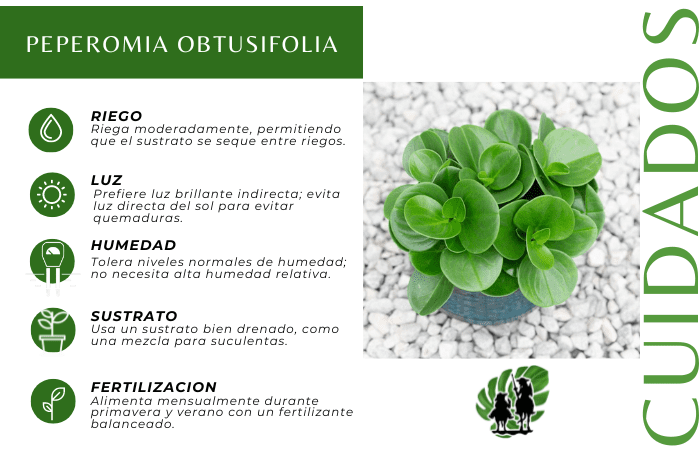 PEPEROMIA OBTUSIFOLIA

RIEGO
Riega moderadamente, permitiendo que el sustrato se seque entre riegos.

LUZ
Prefiere luz brillante indirecta; evita luz directa del sol para evitar quemaduras.

HUMEDAD
Tolera niveles normales de humedad; no necesita alta humedad relativa.

SUSTRATO
Usa un sustrato bien drenado, como una mezcla para suculentas.

FERTILIZACION
Alimenta mensualmente durante primavera y verano con un fertilizante balanceado.

CUIDADOS